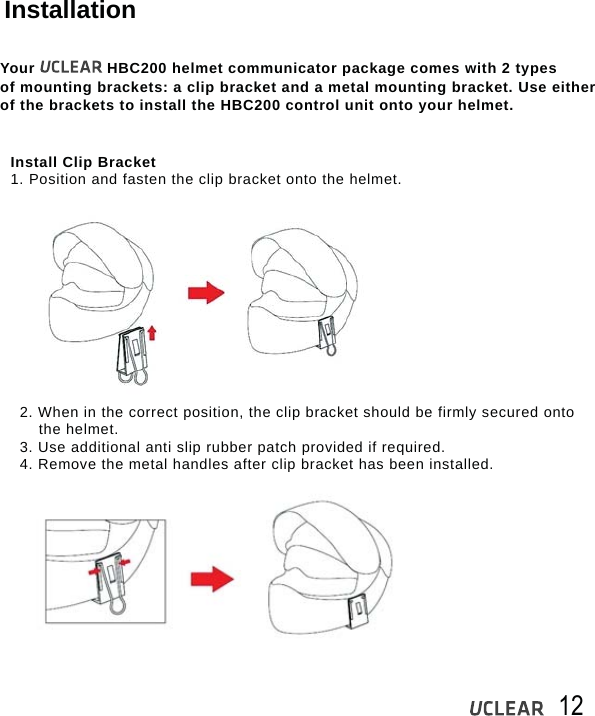 Installation

Your UCLEAR HBC200 helmet communicator package comes with 2 types of mounting brackets: a clip bracket and a metal mounting bracket. Use either of the brackets to install the HBC200 control unit onto your helmet.

Install Clip Bracket
1. Position and fasten the clip bracket onto the helmet.

2. When in the correct position, the clip bracket should be firmly secured onto the helmet.
3. Use additional anti slip rubber patch provided if required.
4. Remove the metal handles after clip bracket has been installed.

UCLEAR 12